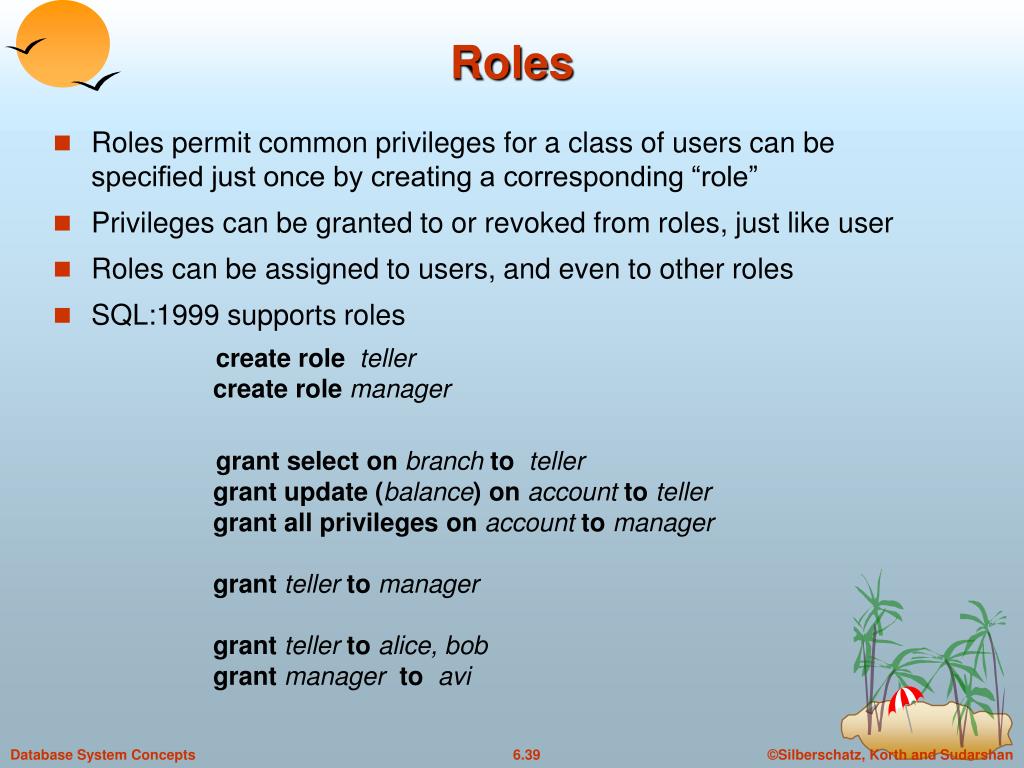 Roles

Roles permit common privileges for a class of users can be specified just once by creating a corresponding “role”

Privileges can be granted to or revoked from roles, just like user

Roles can be assigned to users, and even to other roles

SQL:1999 supports roles

create role teller
create role manager

grant select on branch to teller
grant update (balance) on account to teller
grant all privileges on account to manager

grant teller to manager

grant teller to alice, bob
grant manager to avi

Database System Concepts

6.39

©Silberschatz, Korth and Sudarshan